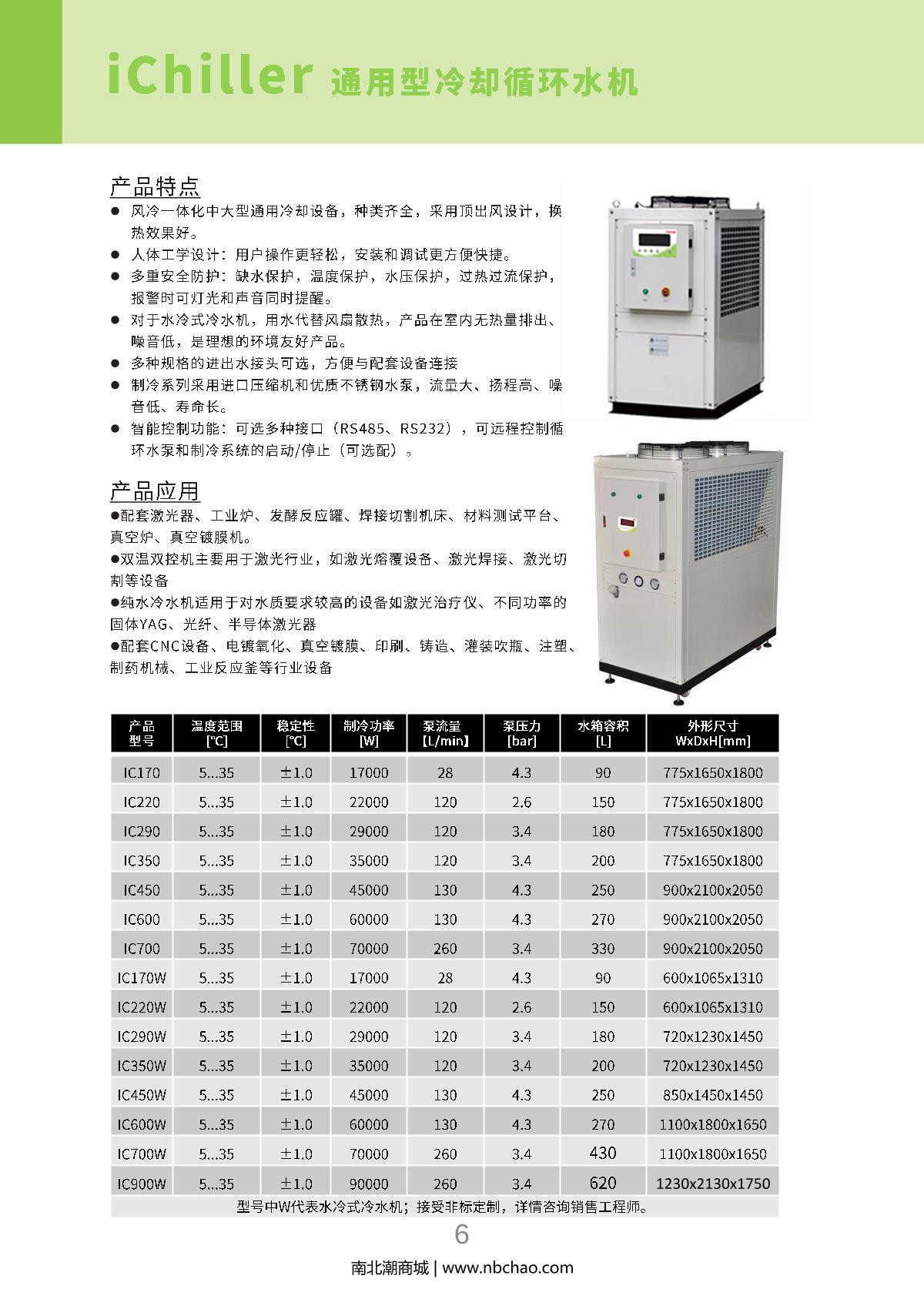 iChiller 通用型冷却循环水机

产品特点

● 风冷一体化中大型通用冷却设备，种类齐全，采用顶出风设计，换热效果好。
● 人体工学设计：用户操作更轻松，安装和调试更方便快捷。
● 多重安全防护：缺水保护，温度保护，水压保护，过热过流保护，报警时可灯光和声音同时提醒。
● 对于水冷式冷水机，用水代替风扇散热，产品在室内无热量排出、噪音低，是理想的环境友好产品。
● 多种规格的进出水接头可选，方便与配套设备连接
● 制冷系列采用进口压缩机和优质不锈钢水泵，流量大、扬程高、噪音低、寿命长。
● 智能控制功能：可选多种接口（RS485、RS232），可远程控制循环水泵和制冷系统的启动/停止（可选配）。

产品应用

●配套激光器、工业炉、发酵反应罐、焊接切割机床、材料测试平台、真空炉、真空镀膜机。
●双温双控机主要用于激光行业，如激光熔覆设备、激光焊接、激光切割等设备
●纯水冷水机适用于对水质要求较高的设备如激光治疗仪、不同功率的固体YAG、光纤、半导体激光器
●配套CNC设备、电镀氧化、真空镀膜、印刷、铸造、灌装吹瓶、注塑、制药机械、工业反应釜等行业设备

| 产品型号 | 温度范围 [°C] | 稳定性 [°C] | 制冷功率 [W] | 泵流量 【L/min】 | 泵压力 [bar] | 水箱容积 [L] | 外形尺寸 WxDxH[mm] |
|---|---|---|---|---|---|---|---|
| IC170 | 5...35 | ±1.0 | 17000 | 28 | 4.3 | 90 | 775x1650x1800 |
| IC220 | 5...35 | ±1.0 | 22000 | 120 | 2.6 | 150 | 775x1650x1800 |
| IC290 | 5...35 | ±1.0 | 29000 | 120 | 3.4 | 180 | 775x1650x1800 |
| IC350 | 5...35 | ±1.0 | 35000 | 120 | 3.4 | 200 | 775x1650x1800 |
| IC450 | 5...35 | ±1.0 | 45000 | 130 | 4.3 | 250 | 900x2100x2050 |
| IC600 | 5...35 | ±1.0 | 60000 | 130 | 4.3 | 270 | 900x2100x2050 |
| IC700 | 5...35 | ±1.0 | 70000 | 260 | 3.4 | 330 | 900x2100x2050 |
| IC170W | 5...35 | ±1.0 | 17000 | 28 | 4.3 | 90 | 600x1065x1310 |
| IC220W | 5...35 | ±1.0 | 22000 | 120 | 2.6 | 150 | 600x1065x1310 |
| IC290W | 5...35 | ±1.0 | 29000 | 120 | 3.4 | 180 | 720x1230x1450 |
| IC350W | 5...35 | ±1.0 | 35000 | 120 | 3.4 | 200 | 720x1230x1450 |
| IC450W | 5...35 | ±1.0 | 45000 | 130 | 4.3 | 250 | 850x1450x1450 |
| IC600W | 5...35 | ±1.0 | 60000 | 130 | 4.3 | 270 | 1100x1800x1650 |
| IC700W | 5...35 | ±1.0 | 70000 | 260 | 3.4 | 430 | 1100x1800x1650 |
| IC900W | 5...35 | ±1.0 | 90000 | 260 | 3.4 | 620 | 1230x2130x1750 |

型号中W代表水冷式冷水机；接受非标定制，详情咨询销售工程师。

6

南北潮商城 | www.nbchao.com